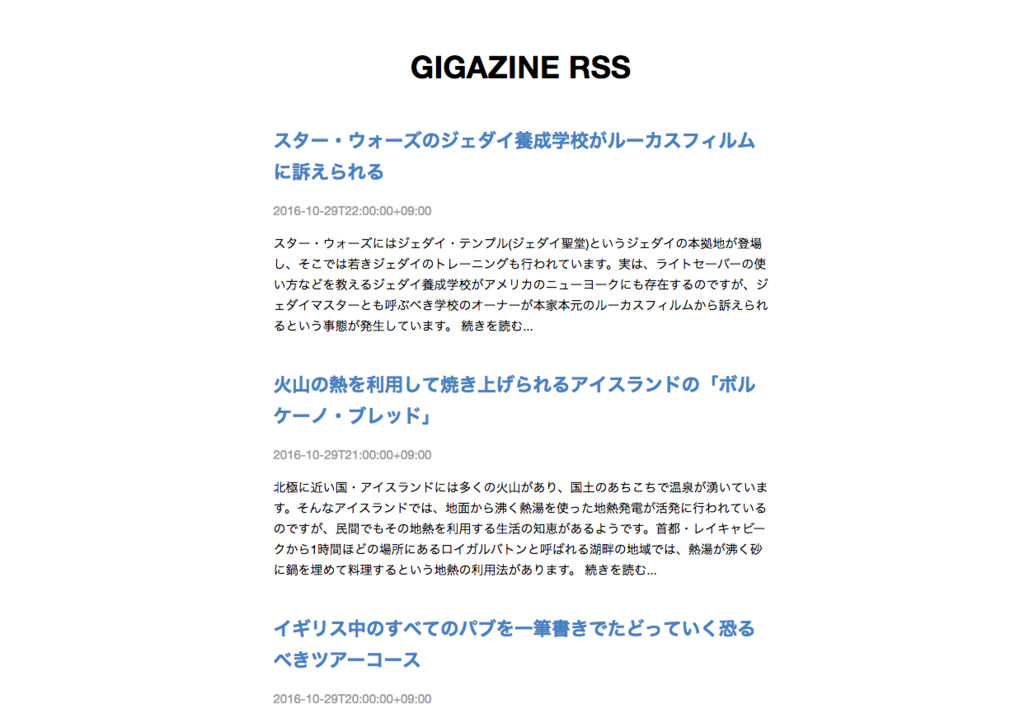 GIGAZINE RSS

スター・ウォーズのジェダイ養成学校がルーカスフィルムに訴えられる

2016-10-29T22:00:00+09:00

スター・ウォーズにはジェダイ・テンプル(ジェダイ聖堂)というジェダイの本拠地が登場し、そこでは若きジェダイのトレーニングも行われています。実は、ライトセーバーの使い方などを教えるジェダイ養成学校がアメリカのニューヨークにも存在するのですが、ジェダイマスターとも呼ぶべき学校のオーナーが本家本元のルーカスフィルムから訴えられるという事態が発生しています。 続きを読む...

火山の熱を利用して焼き上げられるアイスランドの「ボルケーノ・ブレッド」

2016-10-29T21:00:00+09:00

北極に近い国・アイスランドには多くの火山があり、国土のあちこちで温泉が湧いています。そんなアイスランドでは、地面から沸く熱湯を使った地熱発電が活発に行われているのですが、民間でもその地熱を利用する生活の知恵があるようです。首都・レイキャビークから1時間ほどの場所にあるロイガルバトンと呼ばれる湖畔の地域では、熱湯が沸く砂に鍋を埋めて料理するという地熱の利用法があります。 続きを読む...

イギリス中のすべてのパブを一筆書きでたどっていく恐るべきツアーコース

2016-10-29T20:00:00+09:00